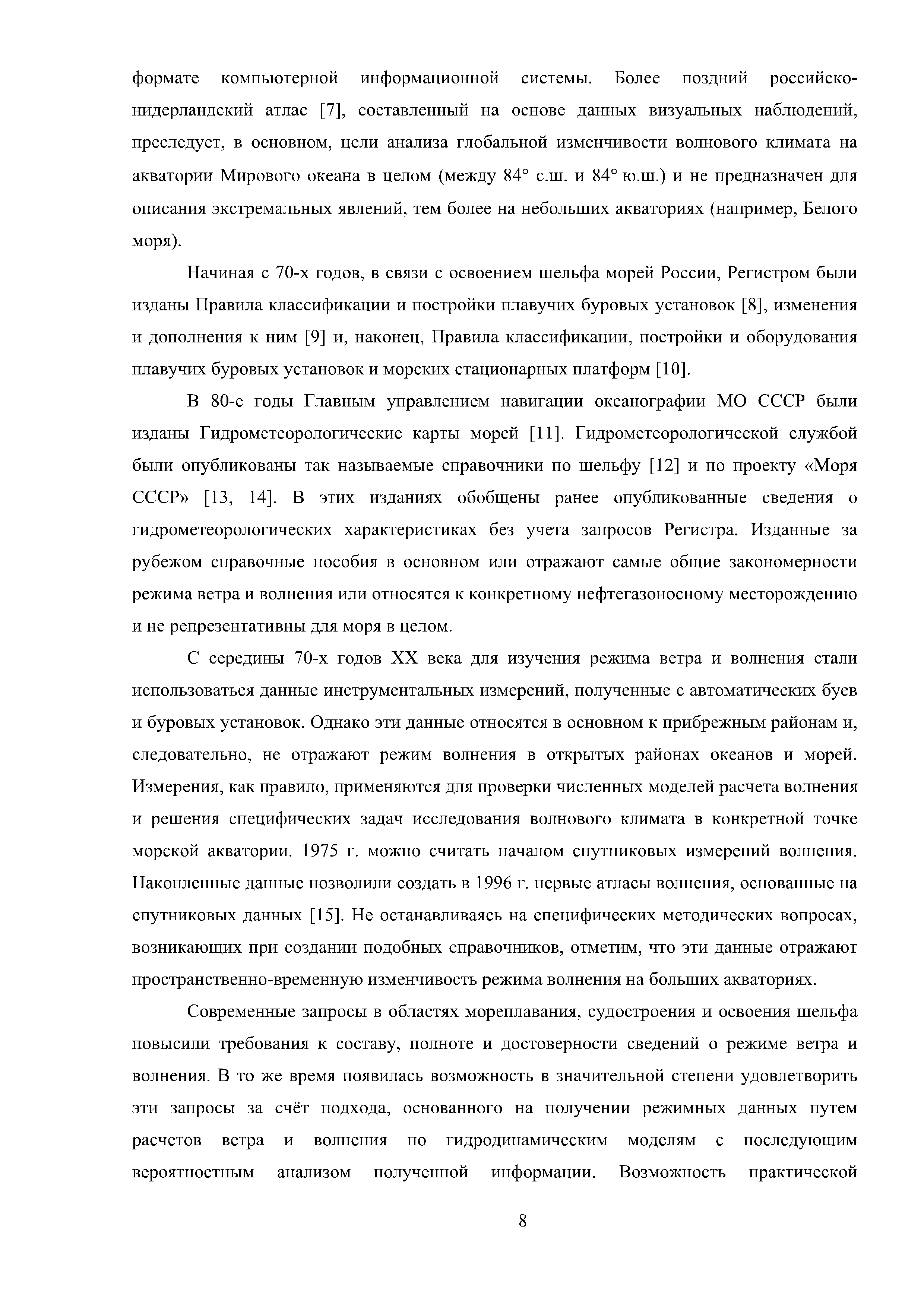 формате компьютерной информационной системы. Более поздний российско-нидерландский атлас [7], составленный на основе данных визуальных наблюдений, преследует, в основном, цели анализа глобальной изменчивости волнового климата на акватории Мирового океана в целом (между 84° с.ш. и 84° ю.ш.) и не предназначен для описания экстремальных явлений, тем более на небольших акваториях (например, Белого моря).

Начиная с 70-х годов, в связи с освоением шельфа морей России, Регистром были изданы Правила классификации и постройки плавучих буровых установок [8], изменения и дополнения к ним [9] и, наконец, Правила классификации, постройки и оборудования плавучих буровых установок и морских стационарных платформ [10].

В 80-е годы Главным управлением навигации океанографии МО СССР были изданы Гидрометеорологические карты морей [11]. Гидрометеорологической службой были опубликованы так называемые справочники по шельфу [12] и по проекту «Моря СССР» [13, 14]. В этих изданиях обобщены ранее опубликованные сведения о гидрометеорологических характеристиках без учета запросов Регистра. Изданные за рубежом справочные пособия в основном или отражают самые общие закономерности режима ветра и волнения или относятся к конкретному нефтегазоносному месторождению и не репрезентативны для моря в целом.

С середины 70-х годов XX века для изучения режима ветра и волнения стали использоваться данные инструментальных измерений, полученные с автоматических буев и буровых установок. Однако эти данные относятся в основном к прибрежным районам и, следовательно, не отражают режим волнения в открытых районах океанов и морей. Измерения, как правило, применяются для проверки численных моделей расчета волнения и решения специфических задач исследования волнового климата в конкретной точке морской акватории. 1975 г. можно считать началом спутниковых измерений волнения. Накопленные данные позволили создать в 1996 г. первые атласы волнения, основанные на спутниковых данных [15]. Не останавливаясь на специфических методических вопросах, возникающих при создании подобных справочников, отметим, что эти данные отражают пространственно-временную изменчивость режима волнения на больших акваториях.

Современные запросы в областях мореплавания, судостроения и освоения шельфа повысили требования к составу, полноте и достоверности сведений о режиме ветра и волнения. В то же время появилась возможность в значительной степени удовлетворить эти запросы за счёт подхода, основанного на получении режимных данных путем расчетов ветра и волнения по гидродинамическим моделям с последующим вероятностным анализом полученной информации. Возможность практической

8